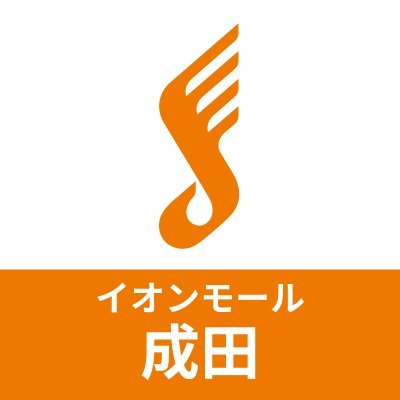 イオンモール
成田